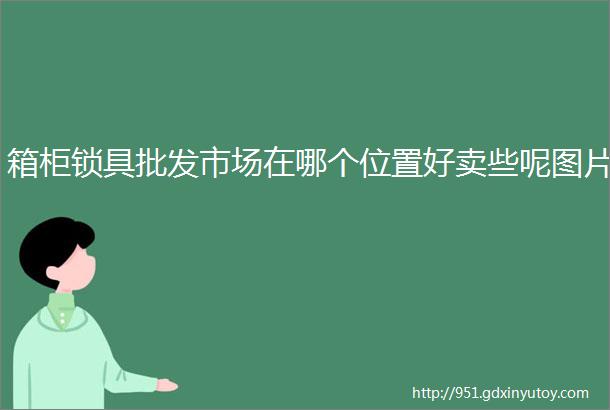 箱柜锁具批发市场在哪个位置好卖些呢图片

http://951.gdxinyutoy.com